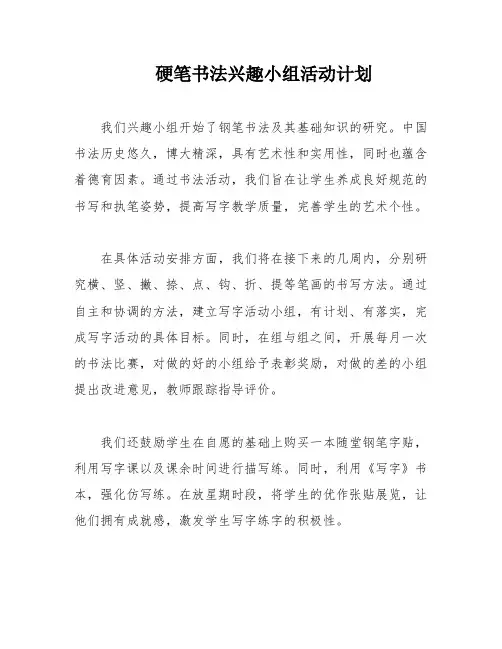 硬笔书法兴趣小组活动计划

我们兴趣小组开始了钢笔书法及其基础知识的研究。中国书法历史悠久，博大精深，具有艺术性和实用性，同时也蕴含着德育因素。通过书法活动，我们旨在让学生养成良好规范的书写和执笔姿势，提高写字教学质量，完善学生的艺术个性。

在具体活动安排方面，我们将在接下来的几周内，分别研究横、竖、撇、捺、点、钩、折、提等笔画的书写方法。通过自主和协调的方法，建立写字活动小组，有计划、有落实，完成写字活动的具体目标。同时，在组与组之间，开展每月一次的书法比赛，对做的好的小组给予表彰奖励，对做的差的小组提出改进意见，教师跟踪指导评价。

我们还鼓励学生在自愿的基础上购买一本随堂钢笔字贴，利用写字课以及课余时间进行描写练。同时，利用《写字》书本，强化仿写练。在放星期时段，将学生的优作张贴展览，让他们拥有成就感，激发学生写字练字的积极性。